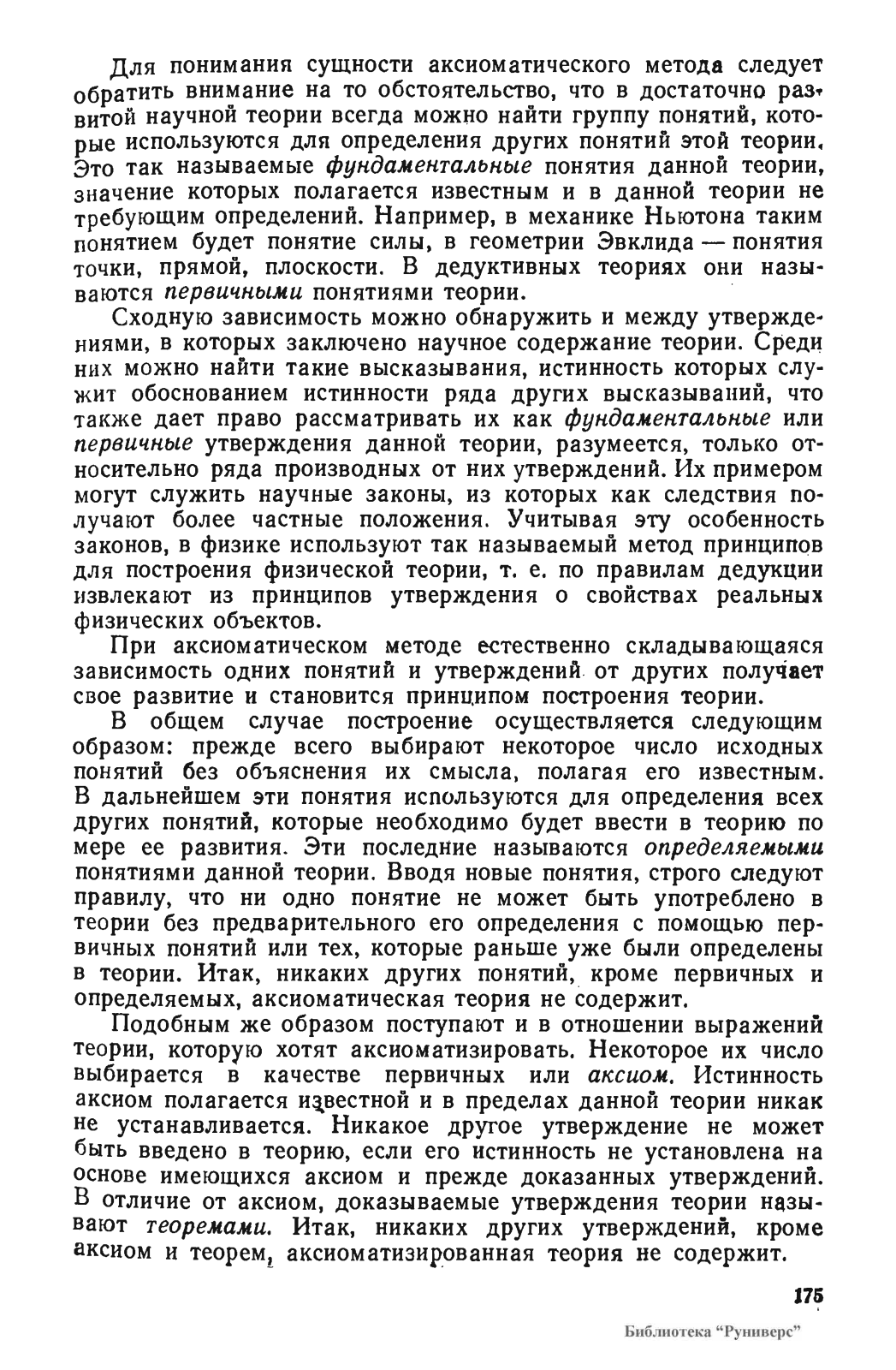 Для понимания сущности аксиоматического метода следует обратить внимание на то обстоятельство, что в достаточно развитой научной теории всегда можно найти группу понятий, которые используются для определения других понятий этой теории. Это так называемые фундаментальные понятия данной теории, значение которых полагается известным и в данной теории не требующим определений. Например, в механике Ньютона таким понятием будет понятие силы, в геометрии Эвклида — понятия точки, прямой, плоскости. В дедуктивных теориях они называются первичными понятиями теории.

Сходную зависимость можно обнаружить и между утверждениями, в которых заключено научное содержание теории. Среди них можно найти такие высказывания, истинность которых служит обоснованием истинности ряда других высказываний, что также дает право рассматривать их как фундаментальные или первичные утверждения данной теории, разумеется, только относительно ряда производных от них утверждений. Их примером могут служить научные законы, из которых как следствия получают более частные положения. Учитывая эту особенность законов, в физике используют так называемый метод принципов для построения физической теории, т. е. по правилам дедукции извлекают из принципов утверждения о свойствах реальных физических объектов.

При аксиоматическом методе естественно складывающаяся зависимость одних понятий и утверждений от других получает свое развитие и становится принципом построения теории.

В общем случае построение осуществляется следующим образом: прежде всего выбирают некоторое число исходных понятий без объяснения их смысла, полагая его известным. В дальнейшем эти понятия используются для определения всех других понятий, которые необходимо будет ввести в теорию по мере ее развития. Эти последние называются определяемыми понятиями данной теории. Вводя новые понятия, строго следуют правилу, что ни одно понятие не может быть употреблено в теории без предварительного его определения с помощью первичных понятий или тех, которые раньше уже были определены в теории. Итак, никаких других понятий, кроме первичных и определяемых, аксиоматическая теория не содержит.

Подобным же образом поступают и в отношении выражений теории, которую хотят аксиоматизировать. Некоторое их число выбирается в качестве первичных или аксиом. Истинность аксиом полагается известной и в пределах данной теории никак не устанавливается. Никакое другое утверждение не может быть введено в теорию, если его истинность не установлена на основе имеющихся аксиом и прежде доказанных утверждений. В отличие от аксиом, доказываемые утверждения теории называют теоремами. Итак, никаких других утверждений, кроме аксиом и теорем, аксиоматизированная теория не содержит.

175

Библиотека "Руниверс"